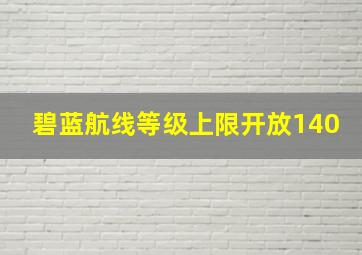 碧蓝航线等级上限开放140